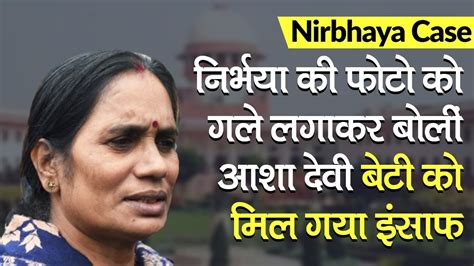 Nirbhaya Case

निर्भया की फोटो को गले लगाकर बोलीं आशा देवी बेटी को मिल गया इंसाफ